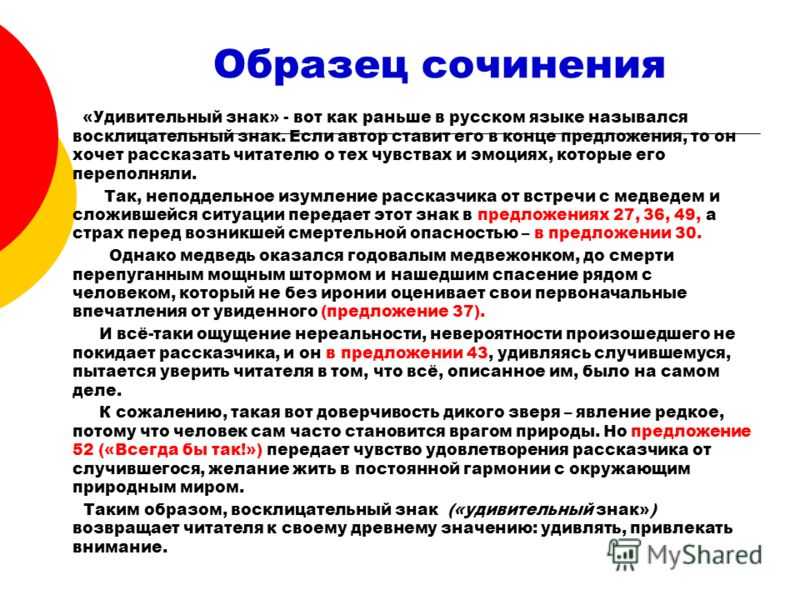 Образец сочинения

«Удивительный знак» - вот как раньше в русском языке назывался восклицательный знак. Если автор ставит его в конце предложения, то он хочет рассказать читателю о тех чувствах и эмоциях, которые его переполняли.

Так, неподдельное изумление рассказчика от встречи с медведем и сложившейся ситуации передает этот знак в предложениях 27, 36, 49, а страх перед возникшей смертельной опасностью – в предложении 30.

Однако медведь оказался годовалым медвежонком, до смерти перепуганным мощным штормом и нашедшим спасение рядом с человеком, который не без иронии оценивает свои первоначальные впечатления от увиденного (предложение 37).

И всё-таки ощущение нереальности, невероятности произошедшего не покидает рассказчика, и он в предложении 43, удивляясь случившемуся, пытается уверить читателя в том, что всё, описанное им, было на самом деле.

К сожалению, такая вот доверчивость дикого зверя – явление редкое, потому что человек сам часто становится врагом природы. Но предложение 52 («Всегда бы так!») передает чувство удовлетворения рассказчика от случившегося, желание жить в постоянной гармонии с окружающим природным миром.

Таким образом, восклицательный знак («удивительный знак») возвращает читателя к своему древнему значению: удивлять, привлекать внимание.

MyShared